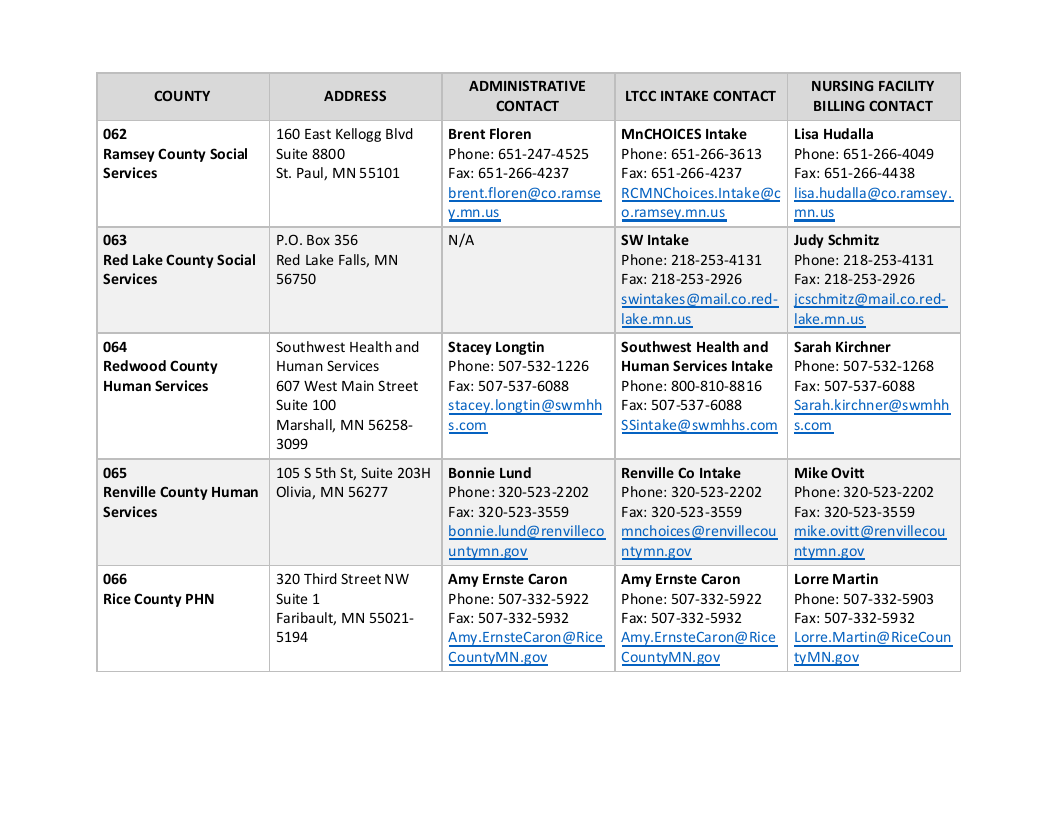 | COUNTY | ADDRESS | ADMINISTRATIVE CONTACT | LTCC INTAKE CONTACT | NURSING FACILITY BILLING CONTACT |
|---|---|---|---|---|
| 062 Ramsey County Social Services | 160 East Kellogg Blvd Suite 8800 St. Paul, MN 55101 | Brent Floren Phone: 651-247-4525 Fax: 651-266-4237 brent.floren@co.ramsey.mn.us | MnCHOICES Intake Phone: 651-266-3613 Fax: 651-266-4237 RCMNChoices.Intake@co.ramsey.mn.us | Lisa Hudalla Phone: 651-266-4049 Fax: 651-266-4438 lisa.hudalla@co.ramsey.mn.us |
| 063 Red Lake County Social Services | P.O. Box 356 Red Lake Falls, MN 56750 | N/A | SW Intake Phone: 218-253-4131 Fax: 218-253-2926 swintakes@mail.co.red-lake.mn.us | Judy Schmitz Phone: 218-253-4131 Fax: 218-253-2926 jcschmitz@mail.co.red-lake.mn.us |
| 064 Redwood County Human Services | Southwest Health and Human Services 607 West Main Street Suite 100 Marshall, MN 56258-3099 | Stacey Longtin Phone: 507-532-1226 Fax: 507-537-6088 stacey.longtin@swmhhs.com | Southwest Health and Human Services Intake Phone: 800-810-8816 Fax: 507-537-6088 SSintake@swmhhs.com | Sarah Kirchner Phone: 507-532-1268 Fax: 507-537-6088 Sarah.kirchner@swmhhs.com |
| 065 Renville County Human Services | 105 S 5th St, Suite 203H Olivia, MN 56277 | Bonnie Lund Phone: 320-523-2202 Fax: 320-523-3559 bonnie.lund@renvillecountymn.gov | Renville Co Intake Phone: 320-523-2202 Fax: 320-523-3559 mnchoices@renvillecountymn.gov | Mike Ovitt Phone: 320-523-2202 Fax: 320-523-3559 mike.ovitt@renvillecountymn.gov |
| 066 Rice County PHN | 320 Third Street NW Suite 1 Faribault, MN 55021-5194 | Amy Ernste Caron Phone: 507-332-5922 Fax: 507-332-5932 Amy.ErnsteCaron@RiceCountyMN.gov | Amy Ernste Caron Phone: 507-332-5922 Fax: 507-332-5932 Amy.ErnsteCaron@RiceCountyMN.gov | Lorre Martin Phone: 507-332-5903 Fax: 507-332-5932 Lorre.Martin@RiceCountyMN.gov |